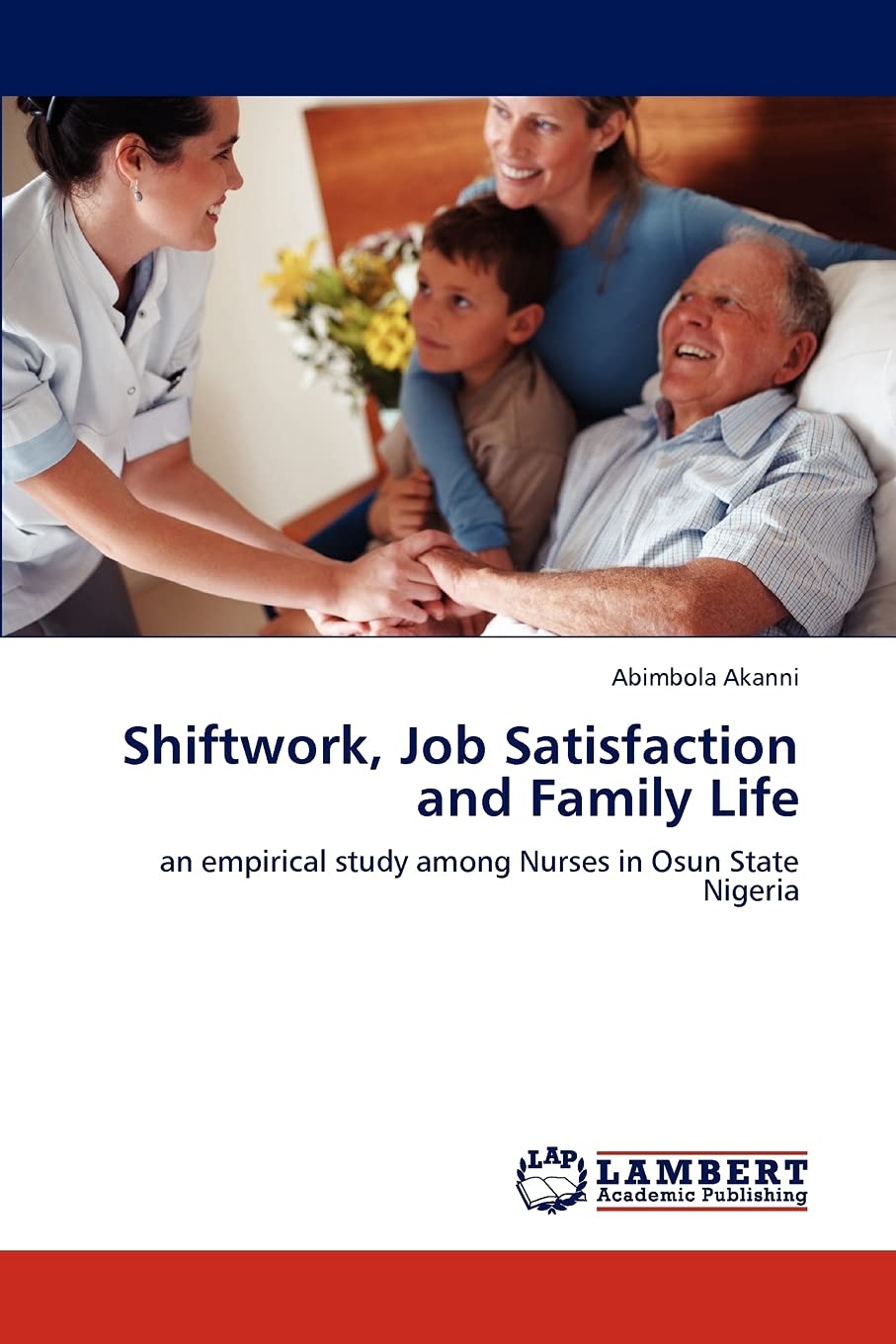 Abimbola Akanni

Shiftwork, Job Satisfaction and Family Life

an empirical study among Nurses in Osun State Nigeria

LAP

LAMBERT Academic Publishing